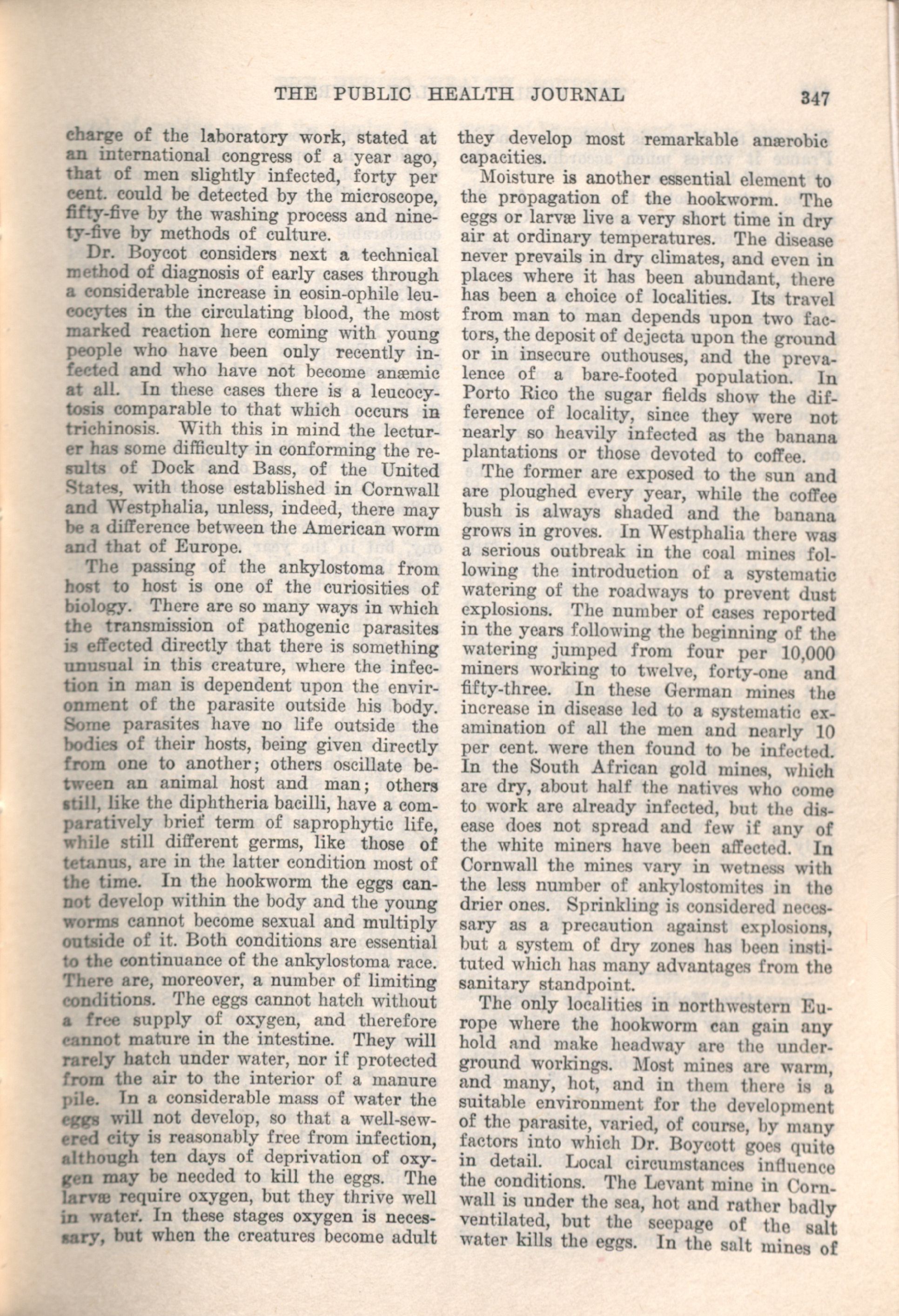 THE PUBLIC HEALTH JOURNAL 347

charge of the laboratory work, stated at an international congress of a year ago, that of men slightly infected, forty per cent. could be detected by the microscope, fifty-five by the washing process and ninety-five by methods of culture.

Dr. Boycot considers next a technical method of diagnosis of early cases through a considerable increase in eosin-ophile leucocytes in the circulating blood, the most marked reaction here coming with young people who have been only recently infected and who have not become anæmic at all. In these cases there is a leucocytosis comparable to that which occurs in trichinosis. With this in mind the lecturer has some difficulty in conforming the results of Dock and Bass, of the United States, with those established in Cornwall and Westphalia, unless, indeed, there may be a difference between the American worm and that of Europe.

The passing of the ankylostoma from host to host is one of the curiosities of biology. There are so many ways in which the transmission of pathogenic parasites is effected directly that there is something unusual in this creature, where the infection in man is dependent upon the environment of the parasite outside his body. Some parasites have no life outside the bodies of their hosts, being given directly from one to another; others oscillate between an animal host and man; others still, like the diphtheria bacilli, have a comparatively brief term of saprophytic life, while still different germs, like those of tetanus, are in the latter condition most of the time. In the hookworm the eggs cannot develop within the body and the young worms cannot become sexual and multiply outside of it. Both conditions are essential to the continuance of the ankylostoma race. There are, moreover, a number of limiting conditions. The eggs cannot hatch without a free supply of oxygen, and therefore cannot mature in the intestine. They will rarely hatch under water, nor if protected from the air to the interior of a manure pile. In a considerable mass of water the eggs will not develop, so that a well-sewered city is reasonably free from infection, although ten days of deprivation of oxygen may be needed to kill the eggs. The larvæ require oxygen, but they thrive well in water. In these stages oxygen is necessary, but when the creatures become adult they develop most remarkable anærobic capacities.

Moisture is another essential element to the propagation of the hookworm. The eggs or larvæ live a very short time in dry air at ordinary temperatures. The disease never prevails in dry climates, and even in places where it has been abundant, there has been a choice of localities. Its travel from man to man depends upon two factors, the deposit of dejecta upon the ground or in insecure outhouses, and the prevalence of a bare-footed population. In Porto Rico the sugar fields show the difference of locality, since they were not nearly so heavily infected as the banana plantations or those devoted to coffee.

The former are exposed to the sun and are ploughed every year, while the coffee bush is always shaded and the banana grows in groves. In Westphalia there was a serious outbreak in the coal mines following the introduction of a systematic watering of the roadways to prevent dust explosions. The number of cases reported in the years following the beginning of the watering jumped from four per 10,000 miners working to twelve, forty-one and fifty-three. In these German mines the increase in disease led to a systematic examination of all the men and nearly 10 per cent. were then found to be infected. In the South African gold mines, which are dry, about half the natives who come to work are already infected, but the disease does not spread and few if any of the white miners have been affected. In Cornwall the mines vary in wetness with the less number of ankylostomites in the drier ones. Sprinkling is considered necessary as a precaution against explosions, but a system of dry zones has been instituted which has many advantages from the sanitary standpoint.

The only localities in northwestern Europe where the hookworm can gain any hold and make headway are the underground workings. Most mines are warm, and many, hot, and in them there is a suitable environment for the development of the parasite, varied, of course, by many factors into which Dr. Boycott goes quite in detail. Local circumstances influence the conditions. The Levant mine in Cornwall is under the sea, hot and rather badly ventilated, but the seepage of the salt water kills the eggs. In the salt mines of